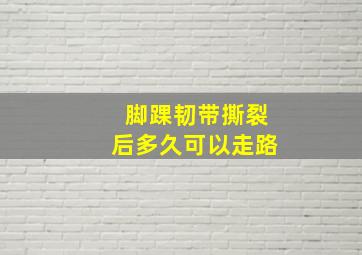 脚踝韧带撕裂
后多久可以走路